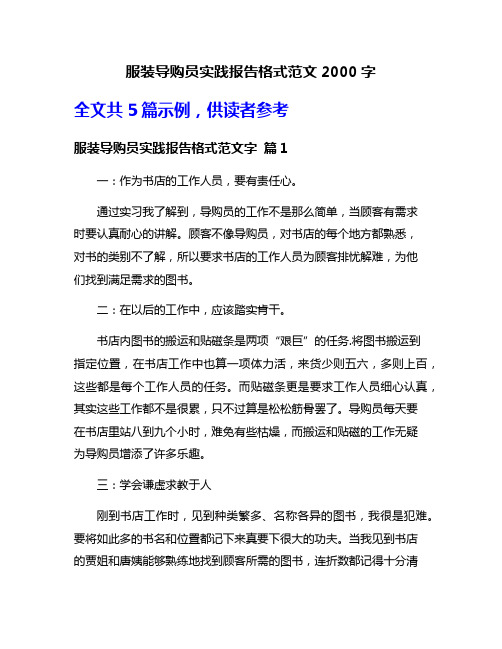 服装导购员实践报告格式范文 2000 字

全文共 5 篇示例，供读者参考

服装导购员实践报告格式范文字 篇 1

一：作为书店的工作人员，要有责任心。

通过实习我了解到，导购员的工作不是那么简单，当顾客有需求时要认真耐心的讲解。顾客不像导购员，对书店的每个地方都熟悉，对书的类别不了解，所以要求书店的工作人员为顾客排忧解难，为他们找到满足需求的图书。

二：在以后的工作中，应该踏实肯干。

书店内图书的搬运和贴磁条是两项“艰巨”的任务.将图书搬运到指定位置，在书店工作中也算一项体力活，来货少则五六，多则上百，这些都是每个工作人员的任务。而贴磁条更是要求工作人员细心认真，其实这些工作都不是很累，只不过算是松松筋骨罢了。导购员每天要在书店里站八到九个小时，难免有些枯燥，而搬运和贴磁的工作无疑为导购员增添了许多乐趣。

三：学会谦虚求教于人

刚到书店工作时，见到种类繁多、名称各异的图书，我很是犯难。要将如此多的书名和位置都记下来真要下很大的功夫。当我见到书店的贾姐和唐姨能够熟练地找到顾客所需的图书，连折数都记得十分清